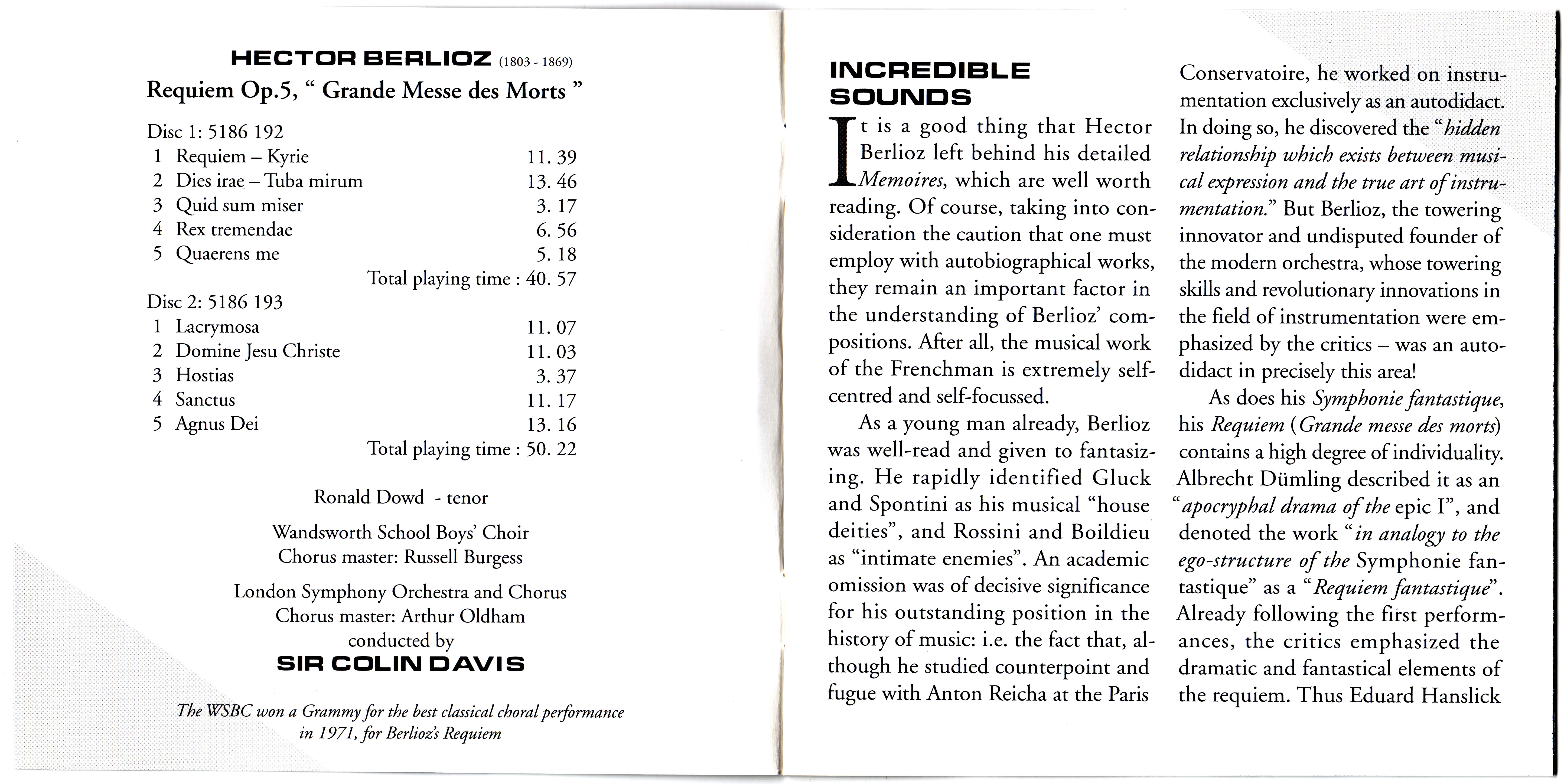 HECTOR BERLIOZ (1803 - 1869)
Requiem Op.5, " Grande Messe des Morts "

Disc 1: 5186 192

| | | |
|---|---|---|
| 1 | Requiem – Kyrie | 11. 39 |
| 2 | Dies irae – Tuba mirum | 13. 46 |
| 3 | Quid sum miser | 3. 17 |
| 4 | Rex tremendae | 6. 56 |
| 5 | Quaerens me | 5. 18 |
| | Total playing time : | 40. 57 |

Disc 2: 5186 193

| | | |
|---|---|---|
| 1 | Lacrymosa | 11. 07 |
| 2 | Domine Jesu Christe | 11. 03 |
| 3 | Hostias | 3. 37 |
| 4 | Sanctus | 11. 17 |
| 5 | Agnus Dei | 13. 16 |
| | Total playing time : | 50. 22 |

Ronald Dowd - tenor

Wandsworth School Boys' Choir
Chorus master: Russell Burgess

London Symphony Orchestra and Chorus
Chorus master: Arthur Oldham
conducted by
SIR COLIN DAVIS

The WSBC won a Grammy for the best classical choral performance in 1971, for Berlioz's Requiem

INCREDIBLE SOUNDS

It is a good thing that Hector Berlioz left behind his detailed Memoires, which are well worth reading. Of course, taking into consideration the caution that one must employ with autobiographical works, they remain an important factor in the understanding of Berlioz' compositions. After all, the musical work of the Frenchman is extremely self-centred and self-focussed.

As a young man already, Berlioz was well-read and given to fantasizing. He rapidly identified Gluck and Spontini as his musical "house deities", and Rossini and Boildieu as "intimate enemies". An academic omission was of decisive significance for his outstanding position in the history of music: i.e. the fact that, although he studied counterpoint and fugue with Anton Reicha at the Paris Conservatoire, he worked on instrumentation exclusively as an autodidact. In doing so, he discovered the "hidden relationship which exists between musical expression and the true art of instrumentation." But Berlioz, the towering innovator and undisputed founder of the modern orchestra, whose towering skills and revolutionary innovations in the field of instrumentation were emphasized by the critics – was an autodidact in precisely this area!

As does his Symphonie fantastique, his Requiem (Grande messe des morts) contains a high degree of individuality. Albrecht Dümling described it as an "apocryphal drama of the epic I", and denoted the work "in analogy to the ego-structure of the Symphonie fantastique" as a "Requiem fantastique". Already following the first performances, the critics emphasized the dramatic and fantastical elements of the requiem. Thus Eduard Hanslick